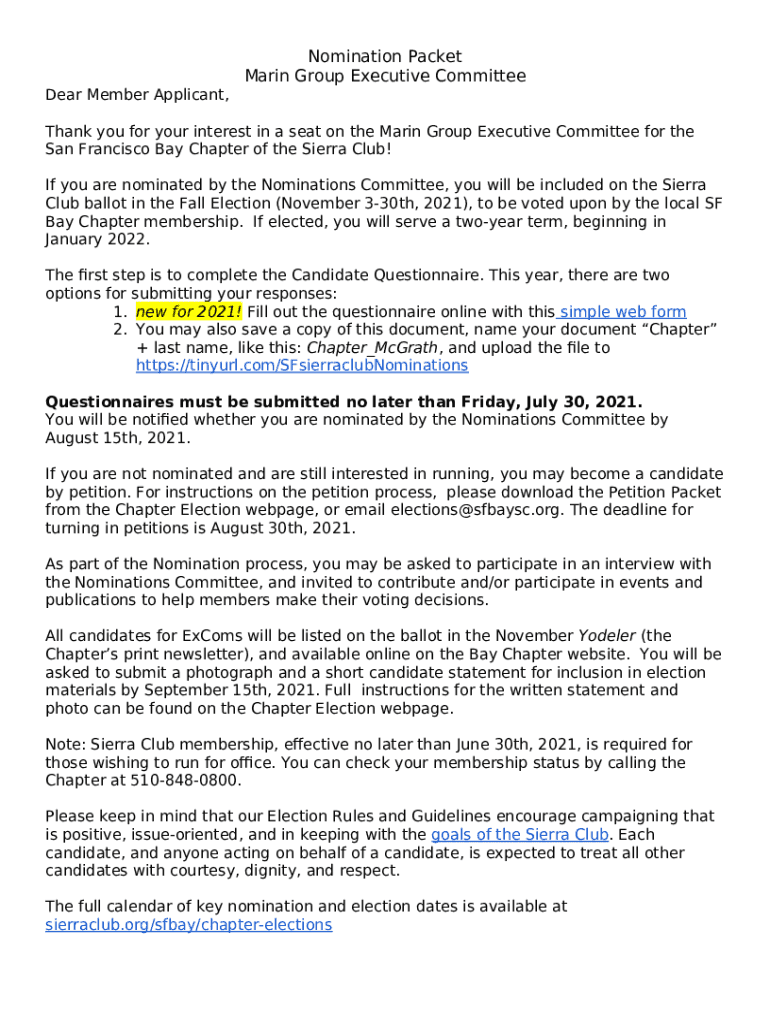 Nomination Packet
Marin Group Executive Committee

Dear Member Applicant,

Thank you for your interest in a seat on the Marin Group Executive Committee for the San Francisco Bay Chapter of the Sierra Club!

If you are nominated by the Nominations Committee, you will be included on the Sierra Club ballot in the Fall Election (November 3-30th, 2021), to be voted upon by the local SF Bay Chapter membership. If elected, you will serve a two-year term, beginning in January 2022.

The first step is to complete the Candidate Questionnaire. This year, there are two options for submitting your responses:
1. new for 2021! Fill out the questionnaire online with this simple web form
2. You may also save a copy of this document, name your document “Chapter” + last name, like this: Chapter_McGrath, and upload the file to https://tinyurl.com/SFsierraclubNominations

Questionnaires must be submitted no later than Friday, July 30, 2021.
You will be notified whether you are nominated by the Nominations Committee by August 15th, 2021.

If you are not nominated and are still interested in running, you may become a candidate by petition. For instructions on the petition process, please download the Petition Packet from the Chapter Election webpage, or email elections@sfbaysc.org. The deadline for turning in petitions is August 30th, 2021.

As part of the Nomination process, you may be asked to participate in an interview with the Nominations Committee, and invited to contribute and/or participate in events and publications to help members make their voting decisions.

All candidates for ExComs will be listed on the ballot in the November Yodeler (the Chapter’s print newsletter), and available online on the Bay Chapter website. You will be asked to submit a photograph and a short candidate statement for inclusion in election materials by September 15th, 2021. Full instructions for the written statement and photo can be found on the Chapter Election webpage.

Note: Sierra Club membership, effective no later than June 30th, 2021, is required for those wishing to run for office. You can check your membership status by calling the Chapter at 510-848-0800.

Please keep in mind that our Election Rules and Guidelines encourage campaigning that is positive, issue-oriented, and in keeping with the goals of the Sierra Club. Each candidate, and anyone acting on behalf of a candidate, is expected to treat all other candidates with courtesy, dignity, and respect.

The full calendar of key nomination and election dates is available at sierraclub.org/sfbay/chapter-elections